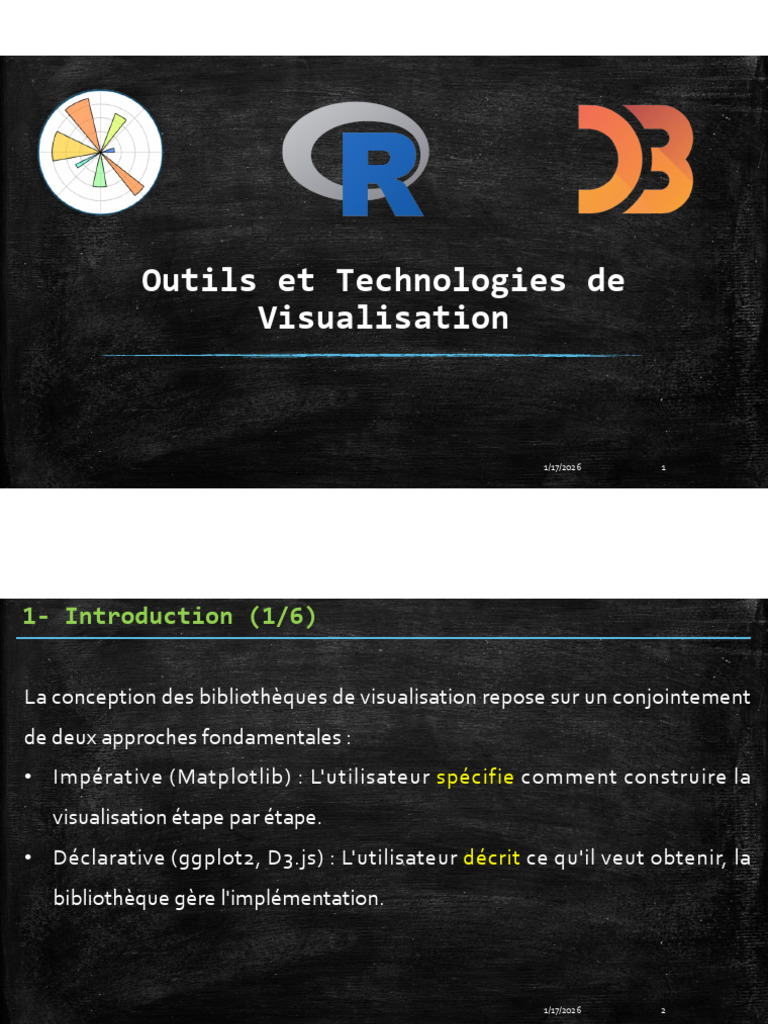 Outils et Technologies de Visualisation

1/17/2026 1

1- Introduction (1/6)

La conception des bibliothèques de visualisation repose sur un conjointement de deux approches fondamentales :

• Impérative (Matplotlib) : L'utilisateur spécifie comment construire la visualisation étape par étape.

• Déclarative (ggplot2, D3.js) : L'utilisateur décrit ce qu'il veut obtenir, la bibliothèque gère l'implémentation.

1/17/2026 2